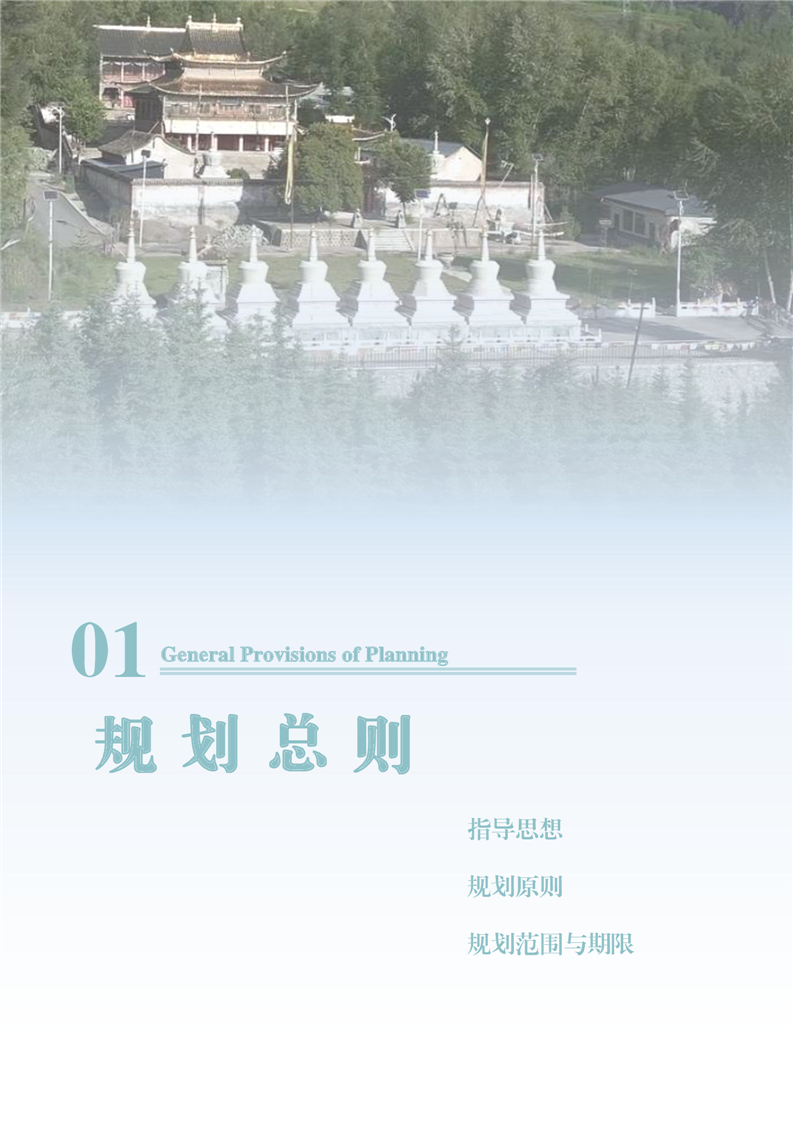 01 General Provisions of Planning

规划总则

指导思想

规划原则

规划范围与期限